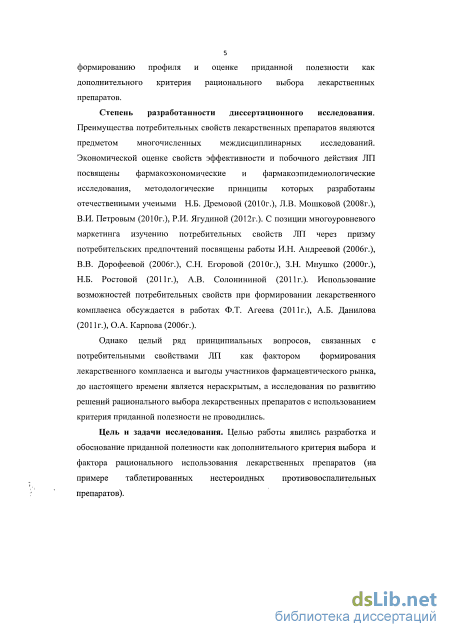 5

формированию профиля и оценке приданной полезности как дополнительного критерия рационального выбора лекарственных препаратов.

**Степень разработанности диссертационного исследования.** Преимущества потребительных свойств лекарственных препаратов являются предметом многочисленных междисциплинарных исследований. Экономической оценке свойств эффективности и побочного действия ЛП посвящены фармакоэкономические и фармакоэпидемиологические исследования, методологические принципы которых разработаны отечественными учеными Н.Б. Дремовой (2010г.), Л.В. Мошковой (2008г.), В.И. Петровым (2010г.), Р.И. Ягудиной (2012г.). С позиции многоуровневого маркетинга изучению потребительных свойств ЛП через призму потребительских предпочтений посвящены работы И.Н. Андреевой (2006г.), В.В. Дорофеевой (2006г.), С.Н. Егоровой (2010г.), З.Н. Мнушко (2000г.), Н.Б. Ростовой (2011г.), А.В. Солонининой (2011г.). Использование возможностей потребительных свойств при формировании лекарственного комплаенса обсуждается в работах Ф.Т. Агеева (2011г.), А.Б. Данилова (2011г.), О.А. Карпова (2006г.).

Однако целый ряд принципиальных вопросов, связанных с потребительными свойствами ЛП как фактором формирования лекарственного комплаенса и выгоды участников фармацевтического рынка, до настоящего времени является нераскрытым, а исследования по развитию решений рационального выбора лекарственных препаратов с использованием критерия приданной полезности не проводились.

**Цель и задачи исследования.** Целью работы явились разработка и обоснование приданной полезности как дополнительного критерия выбора и фактора рационального использования лекарственных препаратов (на примере таблетированных нестероидных противовоспалительных препаратов).

dsLib.net
библиотека диссертаций